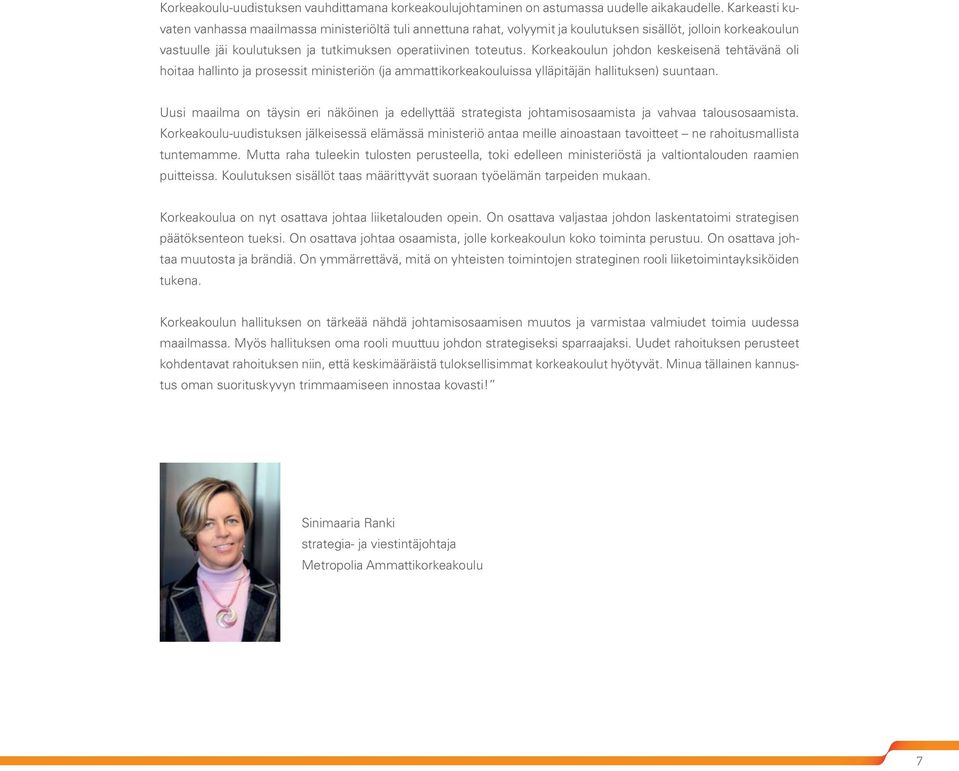 Korkeakoulu-uudistuksen vauhdittamana korkeakoulujohtaminen on astumassa uudelle aikakaudelle. Karkeasti kuvaten vanhassa maailmassa ministeriöltä tuli annettuna rahat, volyymit ja koulutuksen sisällöt, jolloin korkeakoulun vastuulle jäi koulutuksen ja tutkimuksen operatiivinen toteutus. Korkeakoulun johdon keskeisenä tehtävänä oli hoitaa hallinto ja prosessit ministeriön (ja ammattikorkeakouluissa ylläpitäjän hallituksen) suuntaan.

Uusi maailma on täysin eri näköinen ja edellyttää strategista johtamisosaamista ja vahvaa talousosaamista. Korkeakoulu-uudistuksen jälkeisessä elämässä ministeriö antaa meille ainoastaan tavoitteet – ne rahoitusmallista tuntemamme. Mutta raha tuleekin tulosten perusteella, toki edelleen ministeriöstä ja valtiontalouden raamien puitteissa. Koulutuksen sisällöt taas määrittyvät suoraan työelämän tarpeiden mukaan.

Korkeakoulua on nyt osattava johtaa liiketalouden opein. On osattava valjastaa johdon laskentatoimi strategisen päätöksenteon tueksi. On osattava johtaa osaamista, jolle korkeakoulun koko toiminta perustuu. On osattava johtaa muutosta ja brändiä. On ymmärrettävä, mitä on yhteisten toimintojen strateginen rooli liiketoimintayksiköiden tukena.

Korkeakoulun hallituksen on tärkeää nähdä johtamisosaamisen muutos ja varmistaa valmiudet toimia uudessa maailmassa. Myös hallituksen oma rooli muuttuu johdon strategiseksi sparraajaksi. Uudet rahoituksen perusteet kohdentavat rahoituksen niin, että keskimääräistä tuloksellisimmat korkeakoulut hyötyvät. Minua tällainen kannustus oman suorituskyvyn trimmaamiseen innostaa kovasti!”

Sinimaaria Ranki
strategia- ja viestintäjohtaja
Metropolia Ammattikorkeakoulu

7